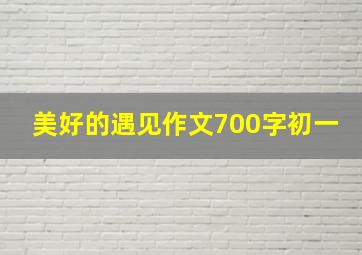 美好的遇见作文700字初一